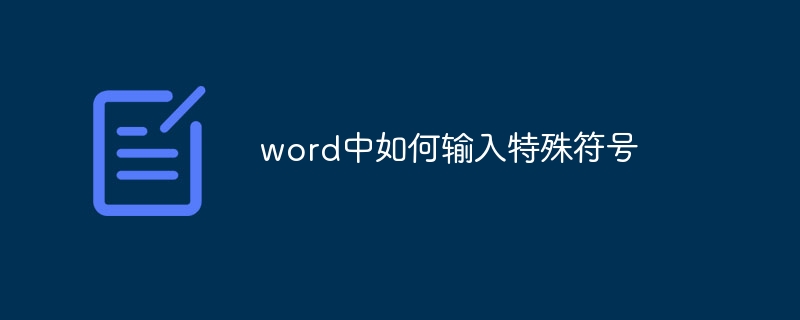 word中如何输入特殊符号